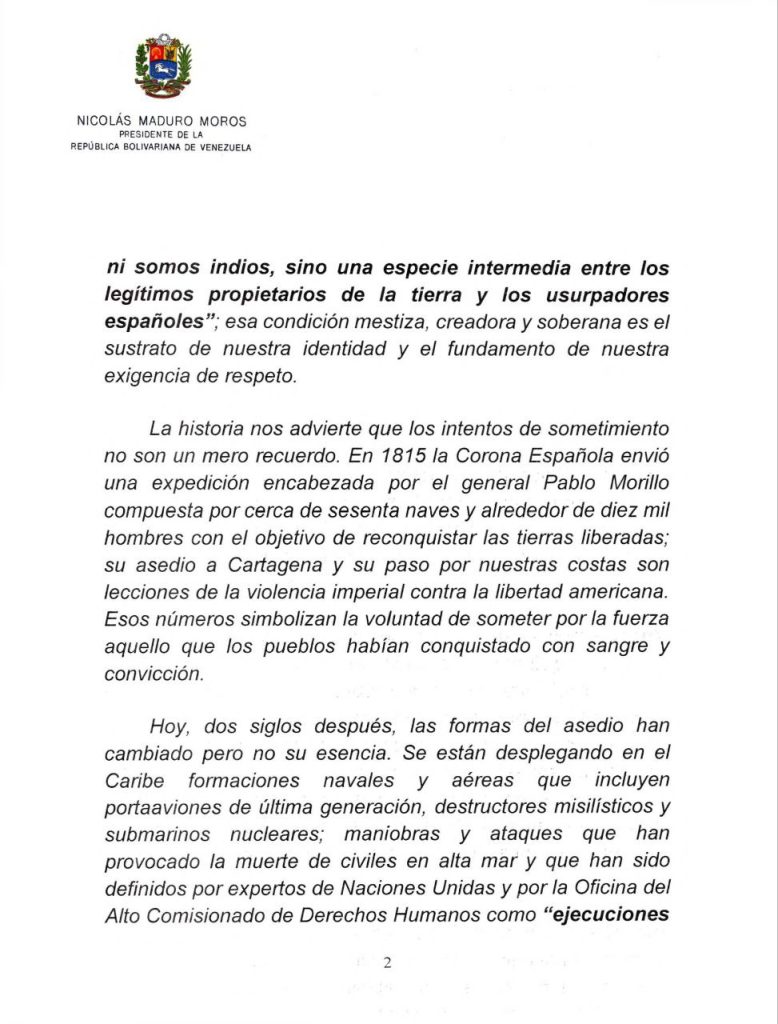 NICOLÁS MADURO MOROS
PRESIDENTE DE LA
REPÚBLICA BOLIVARIANA DE VENEZUELA

ni somos indios, sino una especie intermedia entre los legítimos propietarios de la tierra y los usurpadores españoles"; esa condición mestiza, creadora y soberana es el sustrato de nuestra identidad y el fundamento de nuestra exigencia de respeto.

La historia nos advierte que los intentos de sometimiento no son un mero recuerdo. En 1815 la Corona Española envió una expedición encabezada por el general Pablo Morillo compuesta por cerca de sesenta naves y alrededor de diez mil hombres con el objetivo de reconquistar las tierras liberadas; su asedio a Cartagena y su paso por nuestras costas son lecciones de la violencia imperial contra la libertad americana. Esos números simbolizan la voluntad de someter por la fuerza aquello que los pueblos habían conquistado con sangre y convicción.

Hoy, dos siglos después, las formas del asedio han cambiado pero no su esencia. Se están desplegando en el Caribe formaciones navales y aéreas que incluyen portaaviones de última generación, destructores misilísticos y submarinos nucleares; maniobras y ataques que han provocado la muerte de civiles en alta mar y que han sido definidos por expertos de Naciones Unidas y por la Oficina del Alto Comisionado de Derechos Humanos como "ejecuciones

2